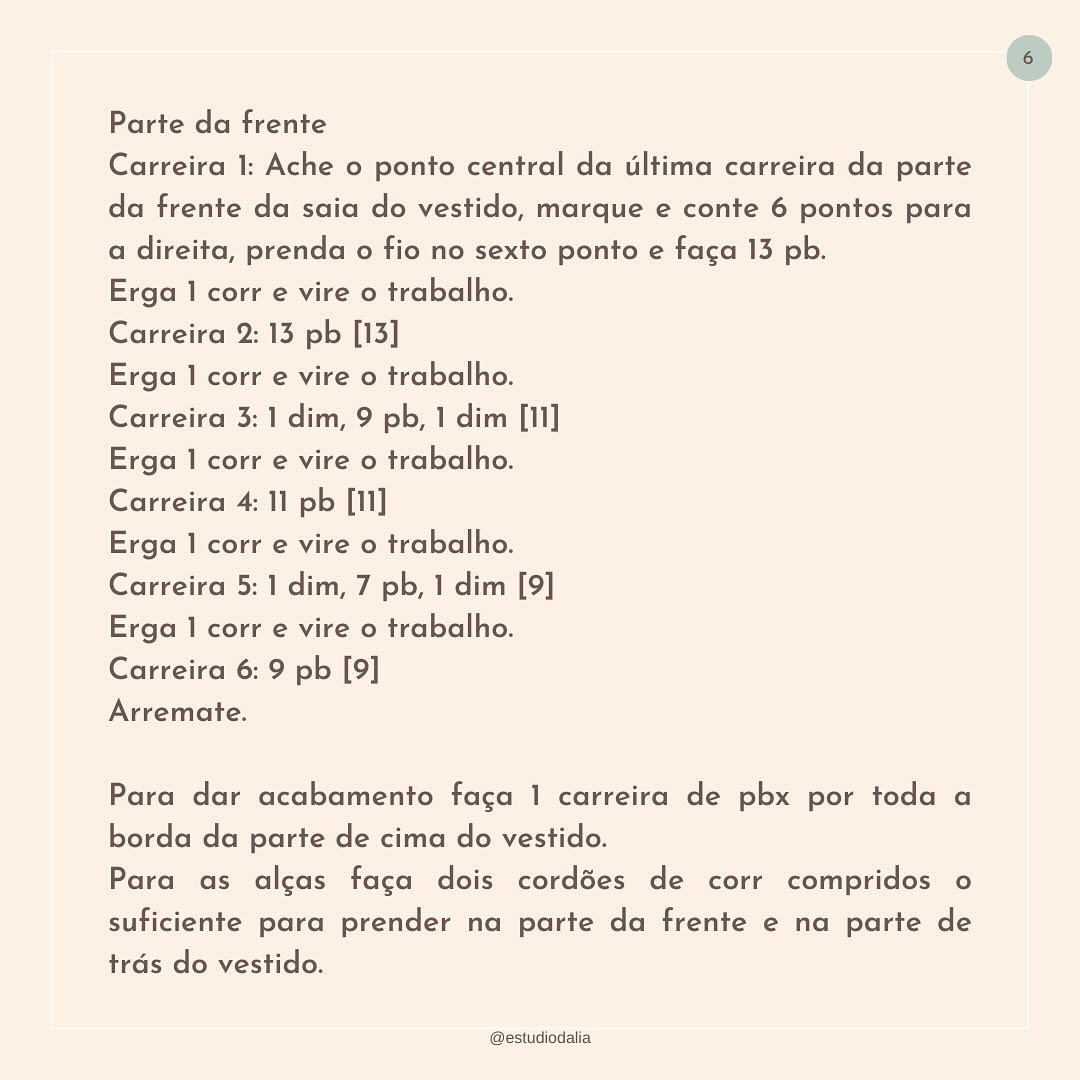 6

Parte da frente
Carreira 1: Ache o ponto central da última carreira da parte da frente da saia do vestido, marque e conte 6 pontos para a direita, prenda o fio no sexto ponto e faça 13 pb.
Erga 1 corr e vire o trabalho.
Carreira 2: 13 pb [13]
Erga 1 corr e vire o trabalho.
Carreira 3: 1 dim, 9 pb, 1 dim [11]
Erga 1 corr e vire o trabalho.
Carreira 4: 11 pb [11]
Erga 1 corr e vire o trabalho.
Carreira 5: 1 dim, 7 pb, 1 dim [9]
Erga 1 corr e vire o trabalho.
Carreira 6: 9 pb [9]
Arremate.

Para dar acabamento faça 1 carreira de pbx por toda a borda da parte de cima do vestido.
Para as alças faça dois cordões de corr compridos o suficiente para prender na parte da frente e na parte de trás do vestido.

@estudiodalia